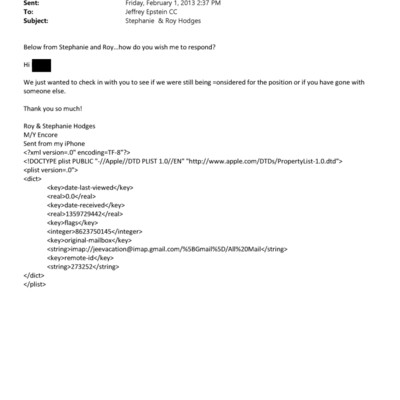 Sent: Friday, February 1, 2013 2:37 PM
To: Jeffrey Epstein CC
Subject: Stephanie & Roy Hodges

Below from Stephanie and Roy...how do you wish me to respond?

Hi

We just wanted to check in with you to see if we were still being =onsidered for the position or if you have gone with someone else.

Thank you so much!

Roy & Stephanie Hodges
M/Y Encore
Sent from my iPhone
<?xml version=.0" encoding=TF-8"?>
<!DOCTYPE plist PUBLIC "-//Apple//DTD PLIST 1.0//EN" "http://www.apple.com/DTDs/PropertyList-1.0.dtd">
<plist version=.0">
<dict>
<key>date-last-viewed</key>
<real>0.0</real>
<key>date-received</key>
<real>1359729442</real>
<key>flags</key>
<integer>8623750145</integer>
<key>original-mailbox</key>
<string>imap://jeevacation@imap.gmail.com/%5BGmail%5D/All%20Mail</string>
<key>remote-id</key>
<string>273252</string>
</dict>
</plist>